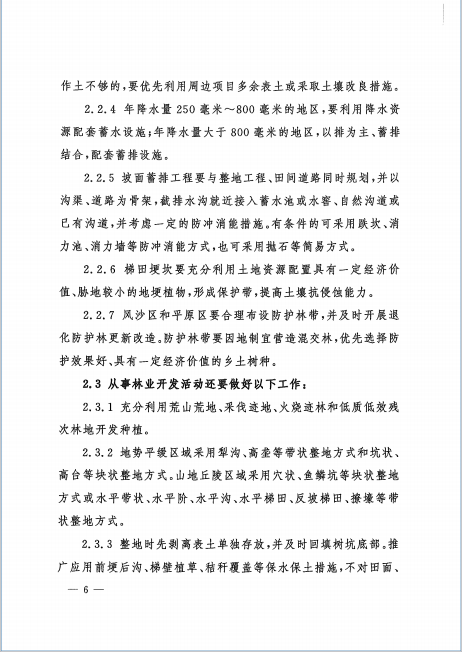 作土不够的，要优先利用周边项目多余表土或采取土壤改良措施。

2.2.4 年降水量250毫米～800毫米的地区，要利用降水资源配套蓄水设施；年降水量大于800毫米的地区，以排为主、蓄排结合，配套蓄排设施。

2.2.5 坡面蓄排工程要与整地工程、田间道路同时规划，并以沟渠、道路为骨架，截排水沟就近接入蓄水池或水窖、自然沟道或已有沟道，并考虑一定的防冲消能措施。有条件的可采用跌坎、消力池、消力墙等防冲消能方式，也可采用抛石等简易方式。

2.2.6 梯田埂坎要充分利用土地资源配置具有一定经济价值、胁地较小的地埂植物，形成保护带，提高土壤抗侵蚀能力。

2.2.7 风沙区和平原区要合理布设防护林带，并及时开展退化防护林更新改造。防护林带要因地制宜营造混交林，优先选择防护效果好、具有一定经济价值的乡土树种。

2.3 从事林业开发活动还要做好以下工作：

2.3.1 充分利用荒山荒地、采伐迹地、火烧迹林和低质低效残次林地开发种植。

2.3.2 地势平缓区域采用犁沟、高垄等带状整地方式和坑状、高台等块状整地方式。山地丘陵区域采用穴状、鱼鳞坑等块状整地方式或水平带状、水平阶、水平沟、水平梯田、反坡梯田、撩壕等带状整地方式。

2.3.3 整地时先剥离表土单独存放，并及时回填树坑底部。推广应用前埂后沟、梯壁植草、秸秆覆盖等保水保土措施，不对田面、

— 6 —